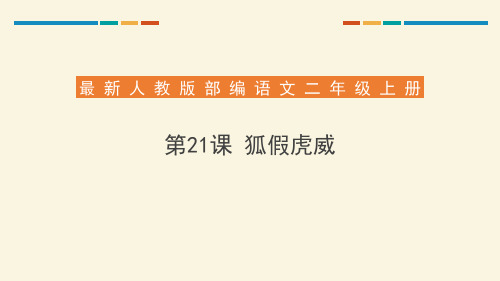 最新人教版部编语文二年级上册

第21课 狐假虎威